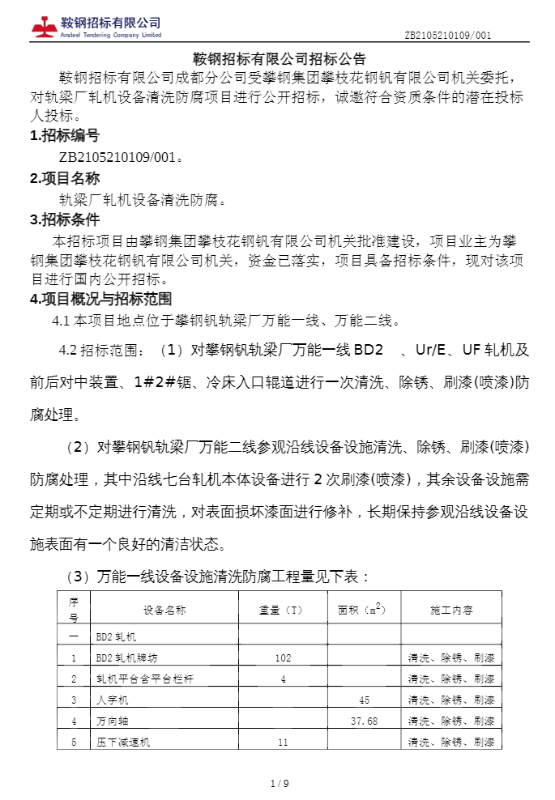 鞍钢招标有限公司
Ansteel Tendering Company Limited

ZB2105210109/001

鞍钢招标有限公司招标公告

鞍钢招标有限公司成都分公司受攀钢集团攀枝花钢钒有限公司机关委托，对轨梁厂轧机设备清洗防腐项目进行公开招标，诚邀符合资质条件的潜在投标人投标。

1.招标编号

ZB2105210109/001。

2.项目名称

轨梁厂轧机设备清洗防腐。

3.招标条件

本招标项目由攀钢集团攀枝花钢钒有限公司机关批准建设，项目业主为攀钢集团攀枝花钢钒有限公司机关，资金已落实，项目具备招标条件，现对该项目进行国内公开招标。

4.项目概况与招标范围

4.1 本项目地点位于攀钢钒轨梁厂万能一线、万能二线。

4.2 招标范围：（1）对攀钢钒轨梁厂万能一线 BD2 、Ur/E、UF 轧机及前后对中装置、1#2#锯、冷床入口辊道进行一次清洗、除锈、刷漆(喷漆)防腐处理。

（2）对攀钢钒轨梁厂万能二线参观沿线设备设施清洗、除锈、刷漆(喷漆)防腐处理，其中沿线七台轧机本体设备进行 2 次刷漆(喷漆)，其余设备设施需定期或不定期进行清洗，对表面损坏漆面进行修补，长期保持参观沿线设备设施表面有一个良好的清洁状态。

（3）万能一线设备设施清洗防腐工程量见下表：

| 序号 | 设备名称 | 重量（T） | 面积（$m^2$） | 施工内容 |
|---|---|---|---|---|
| 一 | BD2 轧机 | | | |
| 1 | BD2 轧机牌坊 | 102 | | 清洗、除锈、刷漆 |
| 2 | 轧机平台含平台栏杆 | 4 | | 清洗、除锈、刷漆 |
| 3 | 人字机 | | 45 | 清洗、除锈、刷漆 |
| 4 | 万向轴 | | 37.68 | 清洗、除锈、刷漆 |
| 5 | 压下减速机 | 11 | | 清洗、除锈、刷漆 |

1 / 9